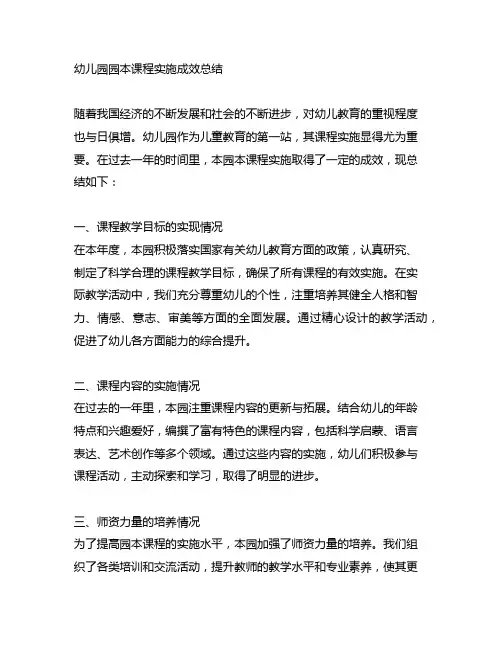 幼儿园园本课程实施成效总结

随着我国经济的不断发展和社会的不断进步，对幼儿教育的重视程度也与日俱增。幼儿园作为儿童教育的第一站，其课程实施显得尤为重要。在过去一年的时间里，本园本课程实施取得了一定的成效，现总结如下：

一、课程教学目标的实现情况
在本年度，本园积极落实国家有关幼儿教育方面的政策，认真研究、制定了科学合理的课程教学目标，确保了所有课程的有效实施。在实际教学活动中，我们充分尊重幼儿的个性，注重培养其健全人格和智力、情感、意志、审美等方面的全面发展。通过精心设计的教学活动，促进了幼儿各方面能力的综合提升。

二、课程内容的实施情况
在过去的一年里，本园注重课程内容的更新与拓展。结合幼儿的年龄特点和兴趣爱好，编撰了富有特色的课程内容，包括科学启蒙、语言表达、艺术创作等多个领域。通过这些内容的实施，幼儿们积极参与课程活动，主动探索和学习，取得了明显的进步。

三、师资力量的培养情况
为了提高园本课程的实施水平，本园加强了师资力量的培养。我们组织了各类培训和交流活动，提升教师的教学水平和专业素养，使其更